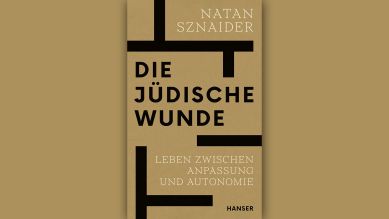 NATAN
SZNAIDER

DIE
JÜDISCHE
WUNDE

LEBEN ZWISCHEN
ANPASSUNG
UND AUTONOMIE

HANSER